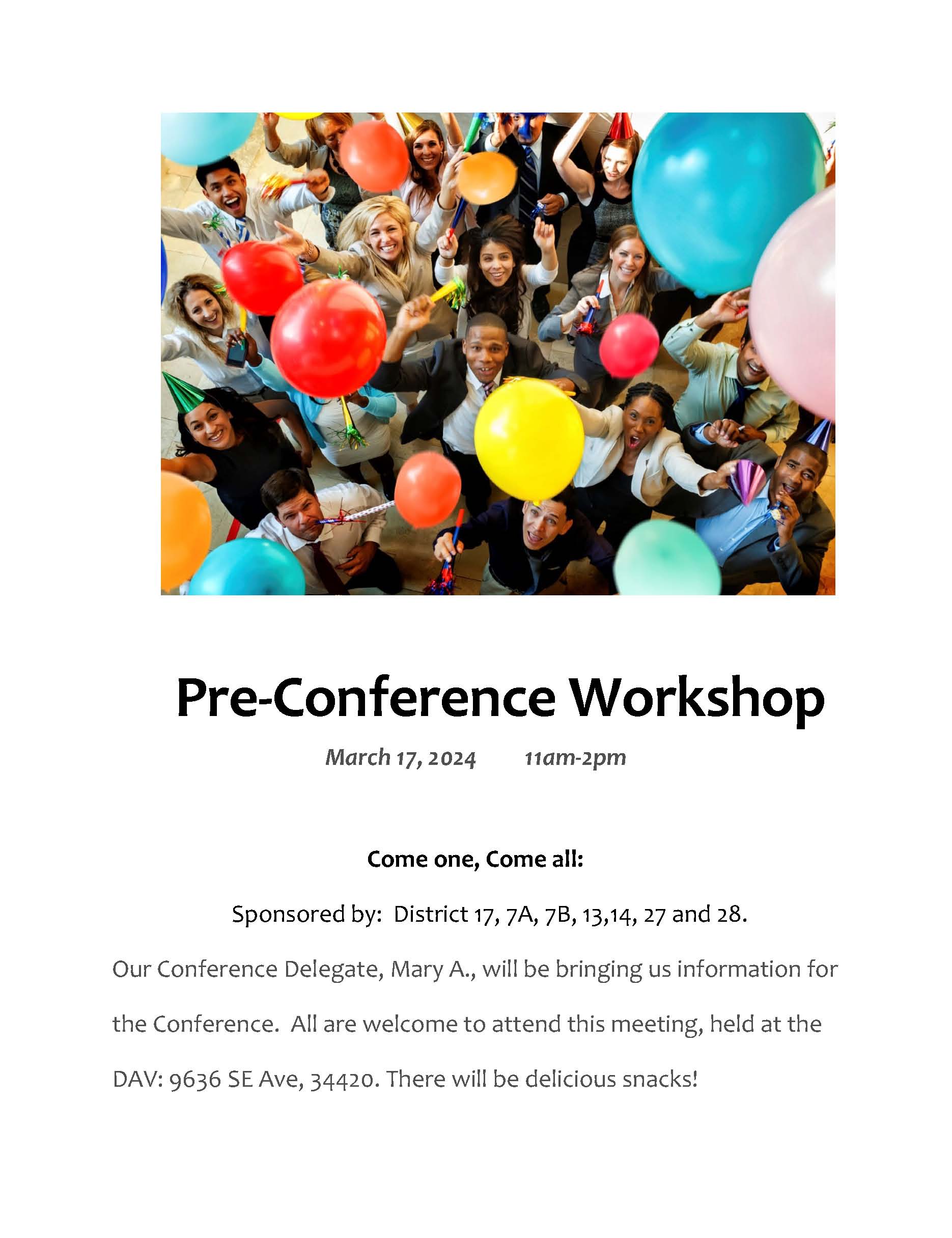 Pre-Conference Workshop

March 17, 2024    11am-2pm

Come one, Come all:

Sponsored by: District 17, 7A, 7B, 13,14, 27 and 28.

Our Conference Delegate, Mary A., will be bringing us information for the Conference. All are welcome to attend this meeting, held at the DAV: 9636 SE Ave, 34420. There will be delicious snacks!